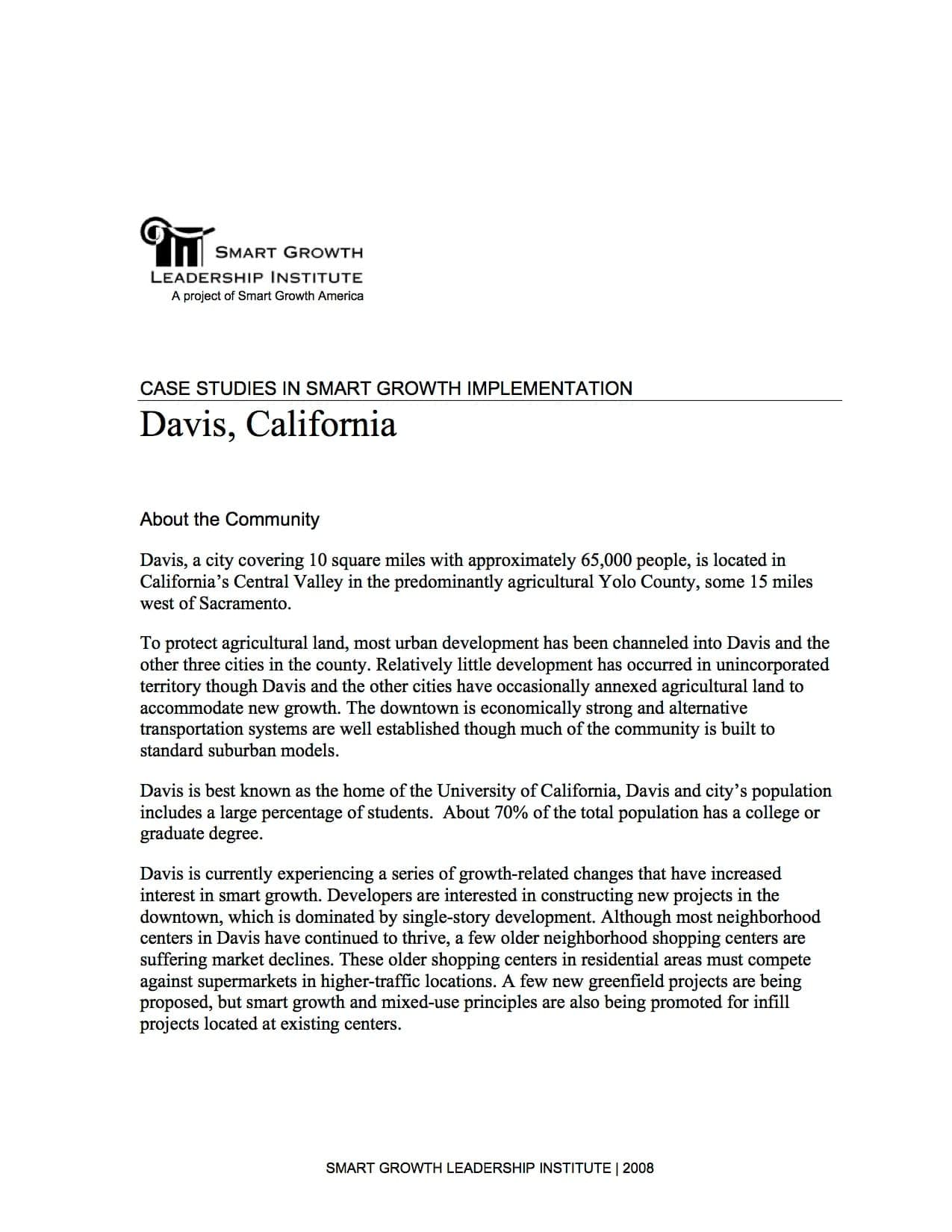 SMART GROWTH
LEADERSHIP INSTITUTE
A project of Smart Growth America

CASE STUDIES IN SMART GROWTH IMPLEMENTATION
Davis, California

About the Community

Davis, a city covering 10 square miles with approximately 65,000 people, is located in California's Central Valley in the predominantly agricultural Yolo County, some 15 miles west of Sacramento.

To protect agricultural land, most urban development has been channeled into Davis and the other three cities in the county. Relatively little development has occurred in unincorporated territory though Davis and the other cities have occasionally annexed agricultural land to accommodate new growth. The downtown is economically strong and alternative transportation systems are well established though much of the community is built to standard suburban models.

Davis is best known as the home of the University of California, Davis and city's population includes a large percentage of students. About 70% of the total population has a college or graduate degree.

Davis is currently experiencing a series of growth-related changes that have increased interest in smart growth. Developers are interested in constructing new projects in the downtown, which is dominated by single-story development. Although most neighborhood centers in Davis have continued to thrive, a few older neighborhood shopping centers are suffering market declines. These older shopping centers in residential areas must compete against supermarkets in higher-traffic locations. A few new greenfield projects are being proposed, but smart growth and mixed-use principles are also being promoted for infill projects located at existing centers.

SMART GROWTH LEADERSHIP INSTITUTE | 2008